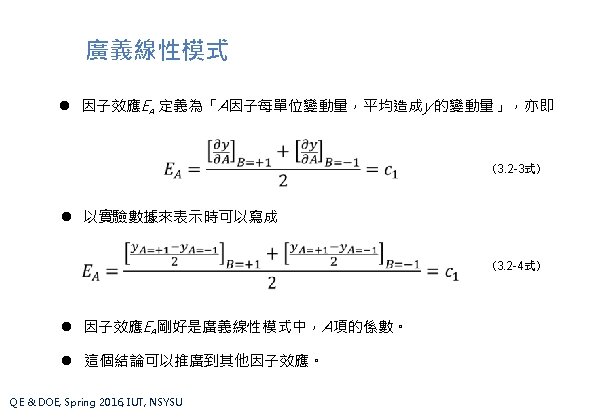 廣義線性模式

• 因子效應$E_A$定義為「A因子每單位變動量，平均造成y的變動量」，亦即

$E_A = \frac{\left[\frac{\partial y}{\partial A}\right]_{B=+1} + \left[\frac{\partial y}{\partial A}\right]_{B=-1}}{2} = c_1$ (3.2-3式)

• 以實驗數據來表示時可以寫成

$E_A = \frac{\left[\frac{y_{A=+1} - y_{A=-1}}{2}\right]_{B=+1} + \left[\frac{y_{A=+1} - y_{A=-1}}{2}\right]_{B=-1}}{2} = c_1$ (3.2-4式)

• 因子效應$E_A$剛好是廣義線性模式中，A項的係數。

• 這個結論可以推廣到其他因子效應。

QE & DOE, Spring 2016, IUT, NSYSU